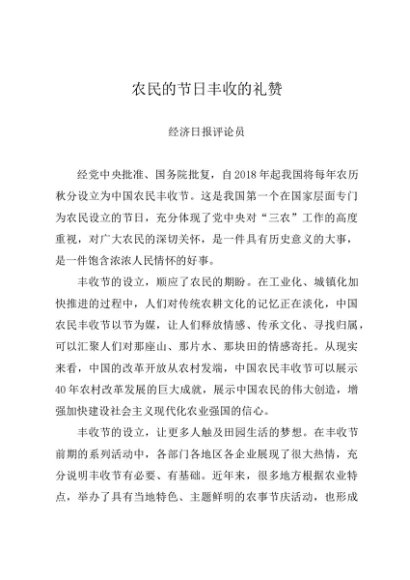 农民的节日丰收的礼赞

经济日报评论员

经党中央批准、国务院批复，自2018年起我国将每年农历秋分设立为中国农民丰收节。这是我国第一个在国家层面专门为农民设立的节日，充分体现了党中央对“三农”工作的高度重视，对广大农民的深切关怀，是一件具有历史意义的大事，是一件饱含浓浓人民情怀的好事。

丰收节的设立，顺应了农民的期盼。在工业化、城镇化加快推进的过程中，人们对传统农耕文化的记忆正在淡化，中国农民丰收节以节为媒，让人们释放情感、传承文化、寻找归属，可以汇聚人们对那座山、那片水、那块田的情感寄托。从现实来看，中国的改革开放从农村发端，中国农民丰收节可以展示40年农村改革发展的巨大成就，展示中国农民的伟大创造，增强加快建设社会主义现代化农业强国的信心。

丰收节的设立，让更多人触及田园生活的梦想。在丰收节前期的系列活动中，各部门各地区各企业展现了很大热情，充分说明丰收节有必要、有基础。近年来，很多地方根据农业特点，举办了具有当地特色、主题鲜明的农事节庆活动，也形成